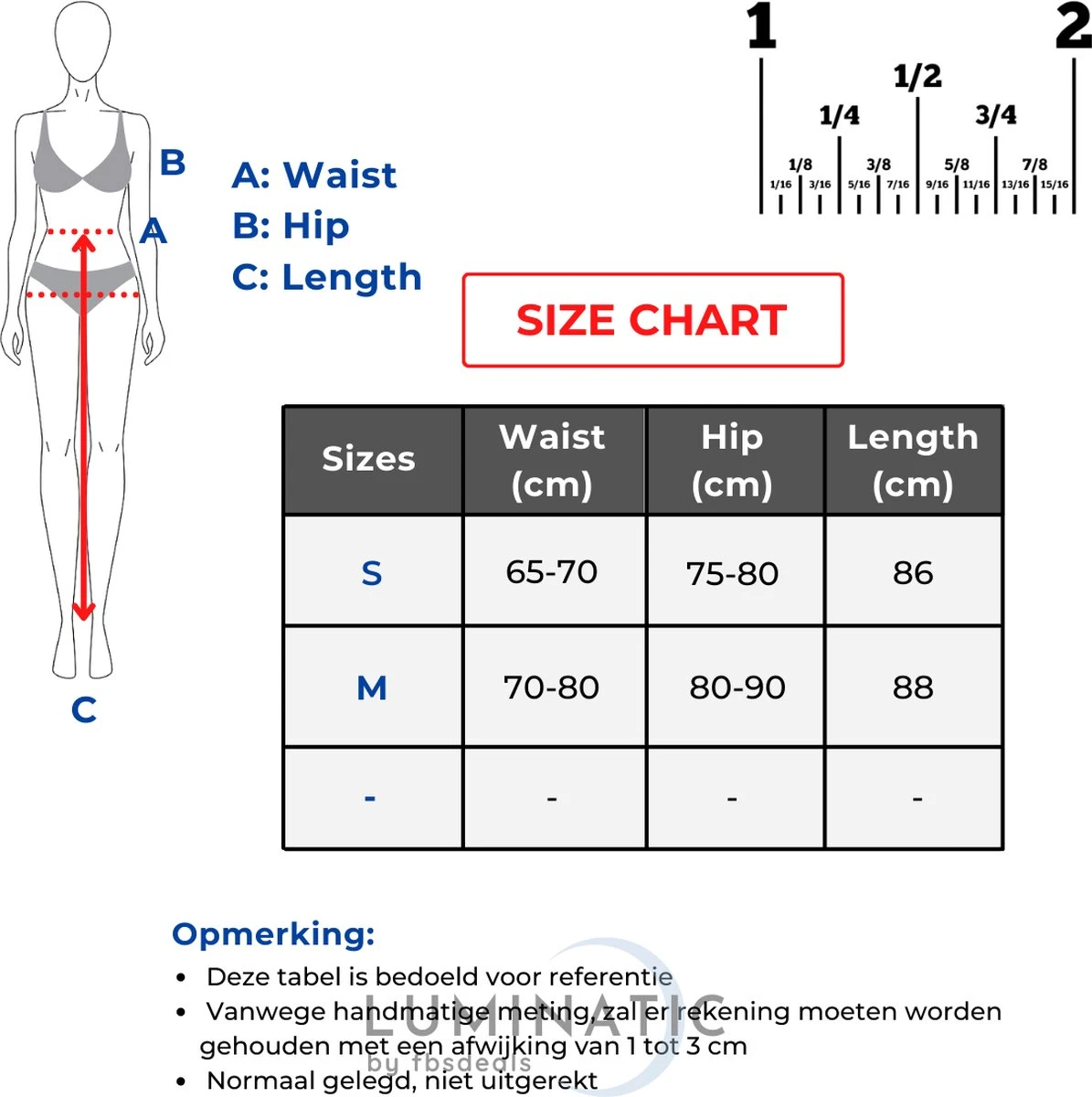 B
A
C

A: Waist
B: Hip
C: Length

1
2
1/2
1/4
3/4
1/8
3/8
5/8
7/8
1/16
3/16
5/16
7/16
9/16
11/16
13/16
15/16

SIZE CHART

| Sizes | Waist (cm) | Hip (cm) | Length (cm) |
|---|---|---|---|
| S | 65-70 | 75-80 | 86 |
| M | 70-80 | 80-90 | 88 |
| - | - | - | - |

Opmerking:
• Deze tabel is bedoeld voor referentie
• Vanwege handmatige meting, zal er rekening moeten worden gehouden met een afwijking van 1 tot 3 cm
• Normaal gelegd, niet uitgerekt

LUMINATIC
by fbsdeals